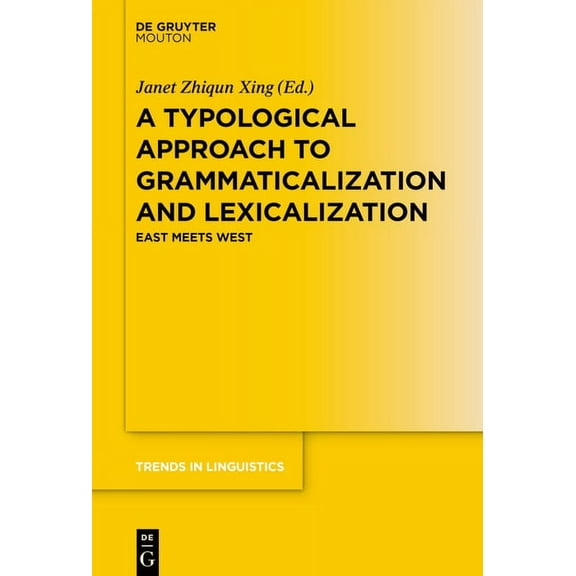 DE GRUYTER
MOUTON

Janet Zhiqun Xing (Ed.)

A TYPOLOGICAL APPROACH TO GRAMMATICALIZATION AND LEXICALIZATION

EAST MEETS WEST

TRENDS IN LINGUISTICS

DE
G